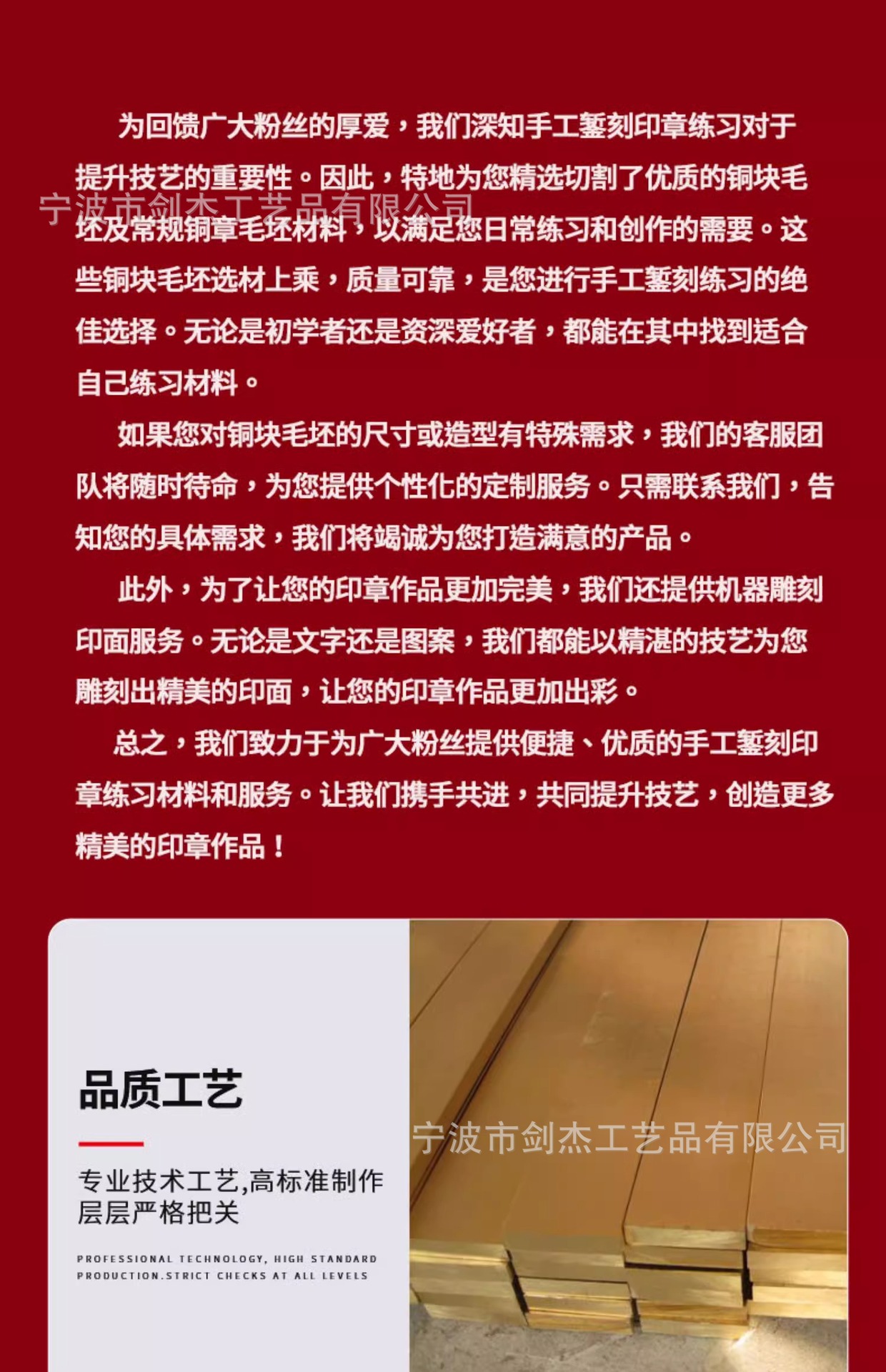 为回馈广大粉丝的厚爱，我们深知手工錾刻印章练习对于提升技艺的重要性。因此，特地为您精选切割了优质的铜块毛坯及常规铜章毛坯材料，以满足您日常练习和创作的需要。这些铜块毛坯选材上乘，质量可靠，是您进行手工錾刻练习的绝佳选择。无论是初学者还是资深爱好者，都能在其中找到适合自己练习材料。

宁波市剑杰工艺品有限公司

如果您对铜块毛坯的尺寸或造型有特殊需求，我们的客服团队将随时待命，为您提供个性化的定制服务。只需联系我们，告知您的具体需求，我们将竭诚为您打造满意的产品。

此外，为了让您的印章作品更加完美，我们还提供机器雕刻印面服务。无论是文字还是图案，我们都能以精湛的技艺为您雕刻出精美的印面，让您的印章作品更加出彩。

总之，我们致力于为广大粉丝提供便捷、优质的手工錾刻印章练习材料和服务。让我们携手共进，共同提升技艺，创造更多精美的印章作品！

品质工艺

专业技术工艺,高标准制作
层层严格把关

PROFESSIONAL TECHNOLOGY, HIGH STANDARD PRODUCTION.STRICT CHECKS AT ALL LEVELS

宁波市剑杰工艺品有限公司